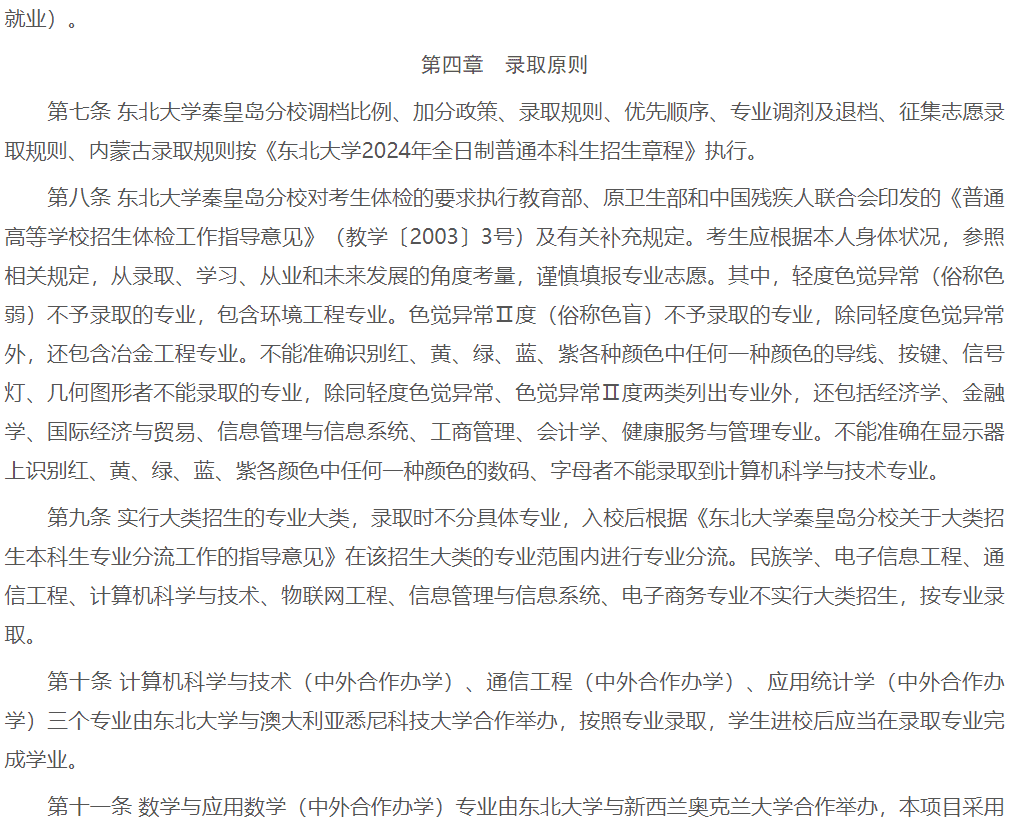 就业）。

第四章　录取原则

第七条 东北大学秦皇岛分校调档比例、加分政策、录取规则、优先顺序、专业调剂及退档、征集志愿录取规则、内蒙古录取规则按《东北大学2024年全日制普通本科生招生章程》执行。

第八条 东北大学秦皇岛分校对考生体检的要求执行教育部、原卫生部和中国残疾人联合会印发的《普通高等学校招生体检工作指导意见》（教学〔2003〕3号）及有关补充规定。考生应根据本人身体状况，参照相关规定，从录取、学习、从业和未来发展的角度考量，谨慎填报专业志愿。其中，轻度色觉异常（俗称色弱）不予录取的专业，包含环境工程专业。色觉异常Ⅱ度（俗称色盲）不予录取的专业，除同轻度色觉异常外，还包含冶金工程专业。不能准确识别红、黄、绿、蓝、紫各种颜色中任何一种颜色的导线、按键、信号灯、几何图形者不能录取的专业，除同轻度色觉异常、色觉异常Ⅱ度两类列出专业外，还包括经济学、金融学、国际经济与贸易、信息管理与信息系统、工商管理、会计学、健康服务与管理专业。不能准确在显示器上识别红、黄、绿、蓝、紫各颜色中任何一种颜色的数码、字母者不能录取到计算机科学与技术专业。

第九条 实行大类招生的专业大类，录取时不分具体专业，入校后根据《东北大学秦皇岛分校关于大类招生本科生专业分流工作的指导意见》在该招生大类的专业范围内进行专业分流。民族学、电子信息工程、通信工程、计算机科学与技术、物联网工程、信息管理与信息系统、电子商务专业不实行大类招生，按专业录取。

第十条 计算机科学与技术（中外合作办学）、通信工程（中外合作办学）、应用统计学（中外合作办学）三个专业由东北大学与澳大利亚悉尼科技大学合作举办，按照专业录取，学生进校后应当在录取专业完成学业。

第十一条 数学与应用数学（中外合作办学）专业由东北大学与新西兰奥克兰大学合作举办，本项目采用